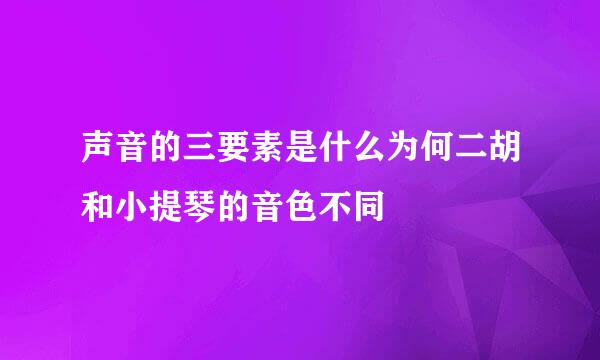 声音的三要素是什么为何二胡和小提琴的音色不同